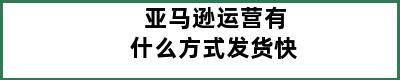 亚马逊运营有
什么方式发货快